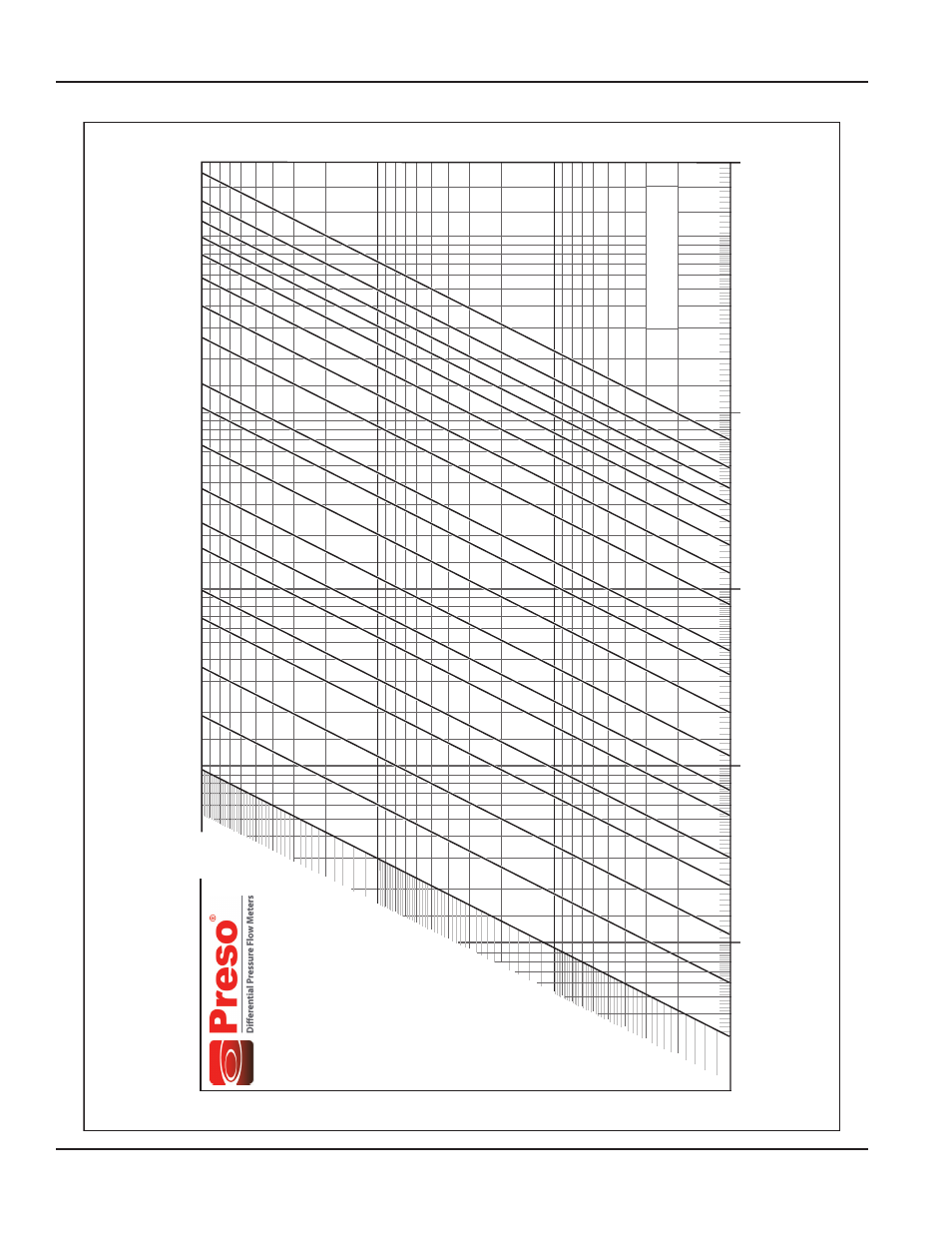 Preso®
Differential Pressure Flow Meters